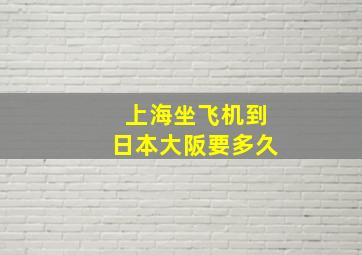 上海坐飞机到
日本大阪要多久